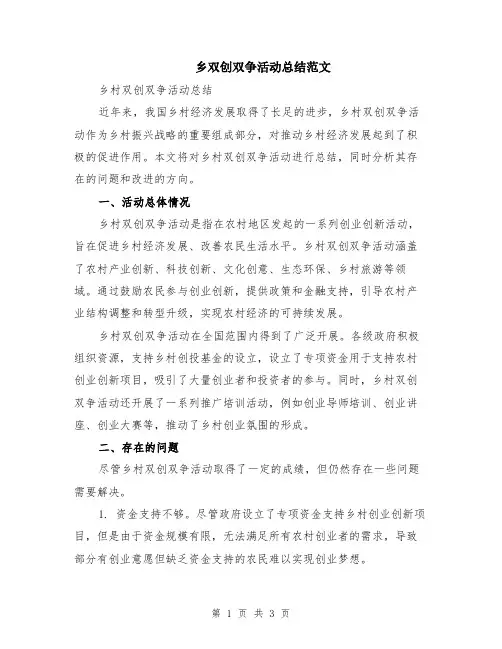 乡双创双争活动总结范文

乡村双创双争活动总结

近年来，我国乡村经济发展取得了长足的进步，乡村双创双争活动作为乡村振兴战略的重要组成部分，对推动乡村经济发展起到了积极的促进作用。本文将对乡村双创双争活动进行总结，同时分析其存在的问题和改进的方向。

一、活动总体情况

乡村双创双争活动是指在农村地区发起的一系列创业创新活动，旨在促进乡村经济发展、改善农民生活水平。乡村双创双争活动涵盖了农村产业创新、科技创新、文化创意、生态环保、乡村旅游等领域。通过鼓励农民参与创业创新，提供政策和金融支持，引导农村产业结构调整和转型升级，实现农村经济的可持续发展。

乡村双创双争活动在全国范围内得到了广泛开展。各级政府积极组织资源，支持乡村创投基金的设立，设立了专项资金用于支持农村创业创新项目，吸引了大量创业者和投资者的参与。同时，乡村双创双争活动还开展了一系列推广培训活动，例如创业导师培训、创业讲座、创业大赛等，推动了乡村创业氛围的形成。

二、存在的问题

尽管乡村双创双争活动取得了一定的成绩，但仍然存在一些问题需要解决。

1. 资金支持不够。尽管政府设立了专项资金支持乡村创业创新项目，但是由于资金规模有限，无法满足所有农村创业者的需求，导致部分有创业意愿但缺乏资金支持的农民难以实现创业梦想。

第 1 页 共 3 页